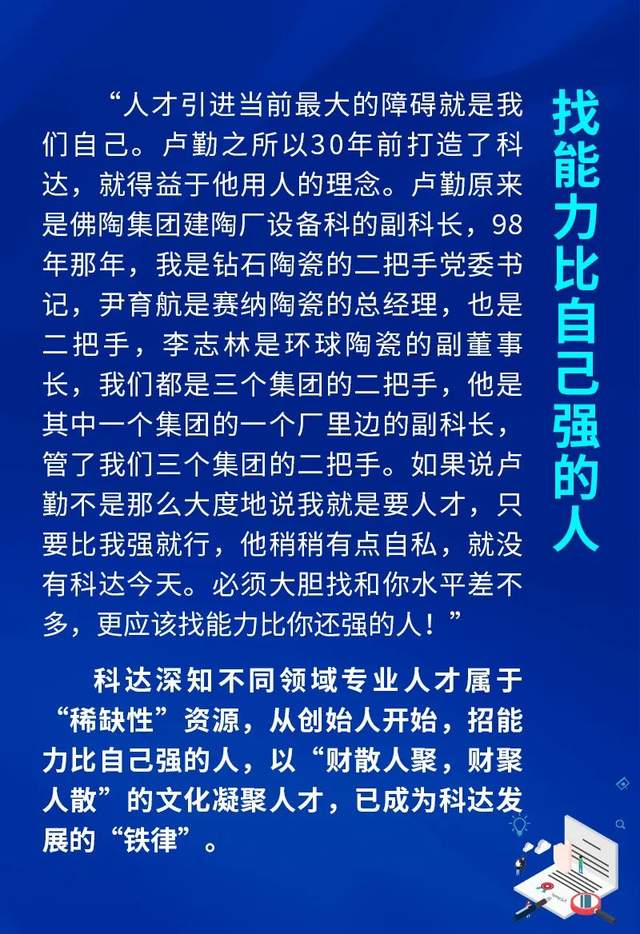 找能力比自己强的人

“人才引进当前最大的障碍就是我们自己。卢勤之所以30年前打造了科达，就得益于他用人的理念。卢勤原来是佛陶集团建陶厂设备科的副科长，98年那年，我是钻石陶瓷的二把手党委书记，尹育航是赛纳陶瓷的总经理，也是二把手，李志林是环球陶瓷的副董事长，我们都是三个集团的二把手，他是其中一个集团的一个厂里边的副科长，管了我们三个集团的二把手。如果说卢勤不是那么大度地说我就是要人才，只要比我强就行，他稍稍有点自私，就没有科达今天。必须大胆找和你水平差不多，更应该找能力比你还强的人！”

科达深知不同领域专业人才属于“稀缺性”资源，从创始人开始，招能力比自己强的人，以“财散人聚，财聚人散”的文化凝聚人才，已成为科达发展的“铁律”。